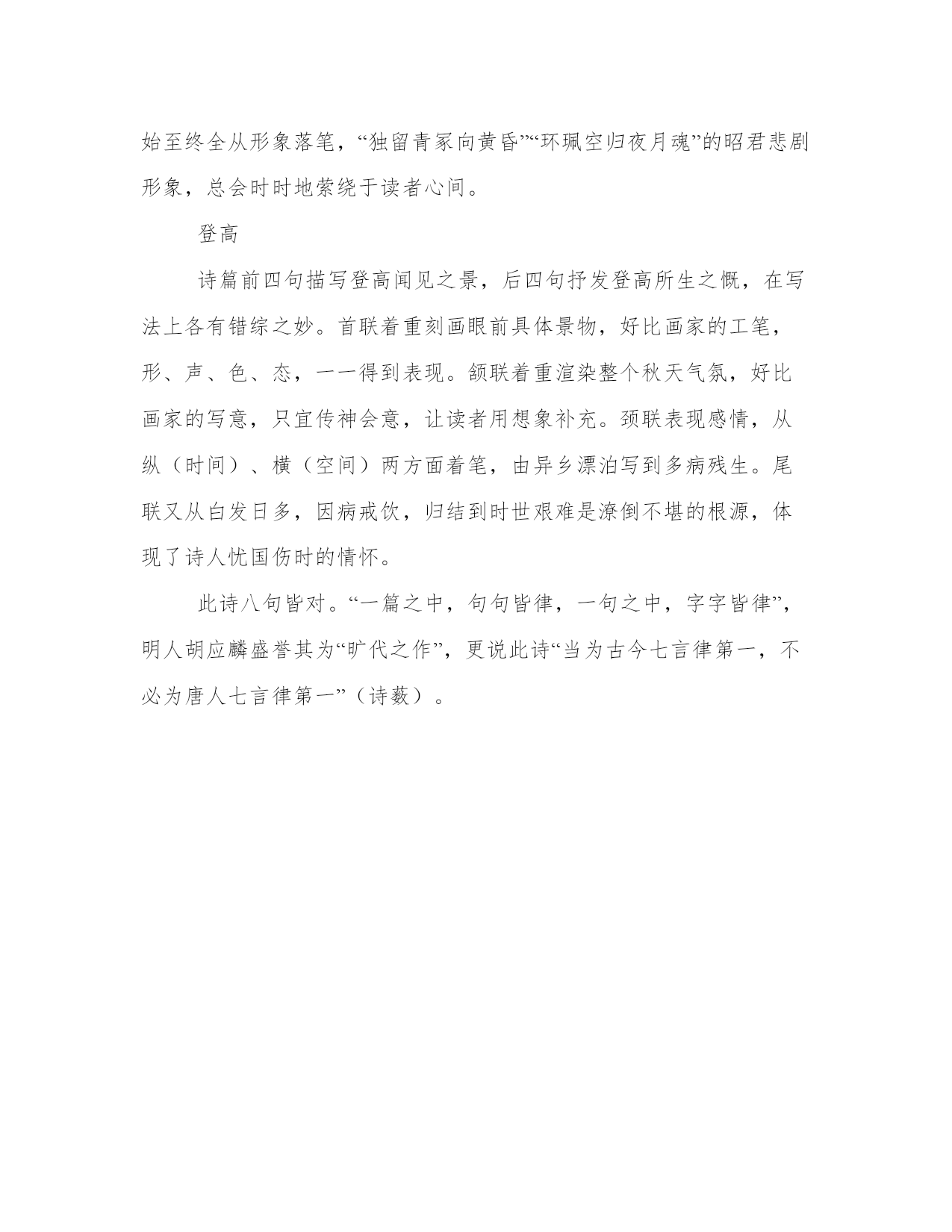 始至终全从形象落笔，“独留青冢向黄昏”“环珮空归夜月魂”的昭君悲剧形象，总会时时地萦绕于读者心间。

登高

诗篇前四句描写登高闻见之景，后四句抒发登高所生之慨，在写法上各有错综之妙。首联着重刻画眼前具体景物，好比画家的工笔，形、声、色、态，一一得到表现。颔联着重渲染整个秋天气氛，好比画家的写意，只宜传神会意，让读者用想象补充。颈联表现感情，从纵（时间）、横（空间）两方面着笔，由异乡漂泊写到多病残生。尾联又从白发日多，因病戒饮，归结到时世艰难是潦倒不堪的根源，体现了诗人忧国伤时的情怀。

此诗八句皆对。“一篇之中，句句皆律，一句之中，字字皆律”，明人胡应麟盛誉其为“旷代之作”，更说此诗“当为古今七言律第一，不必为唐人七言律第一”（诗薮）。